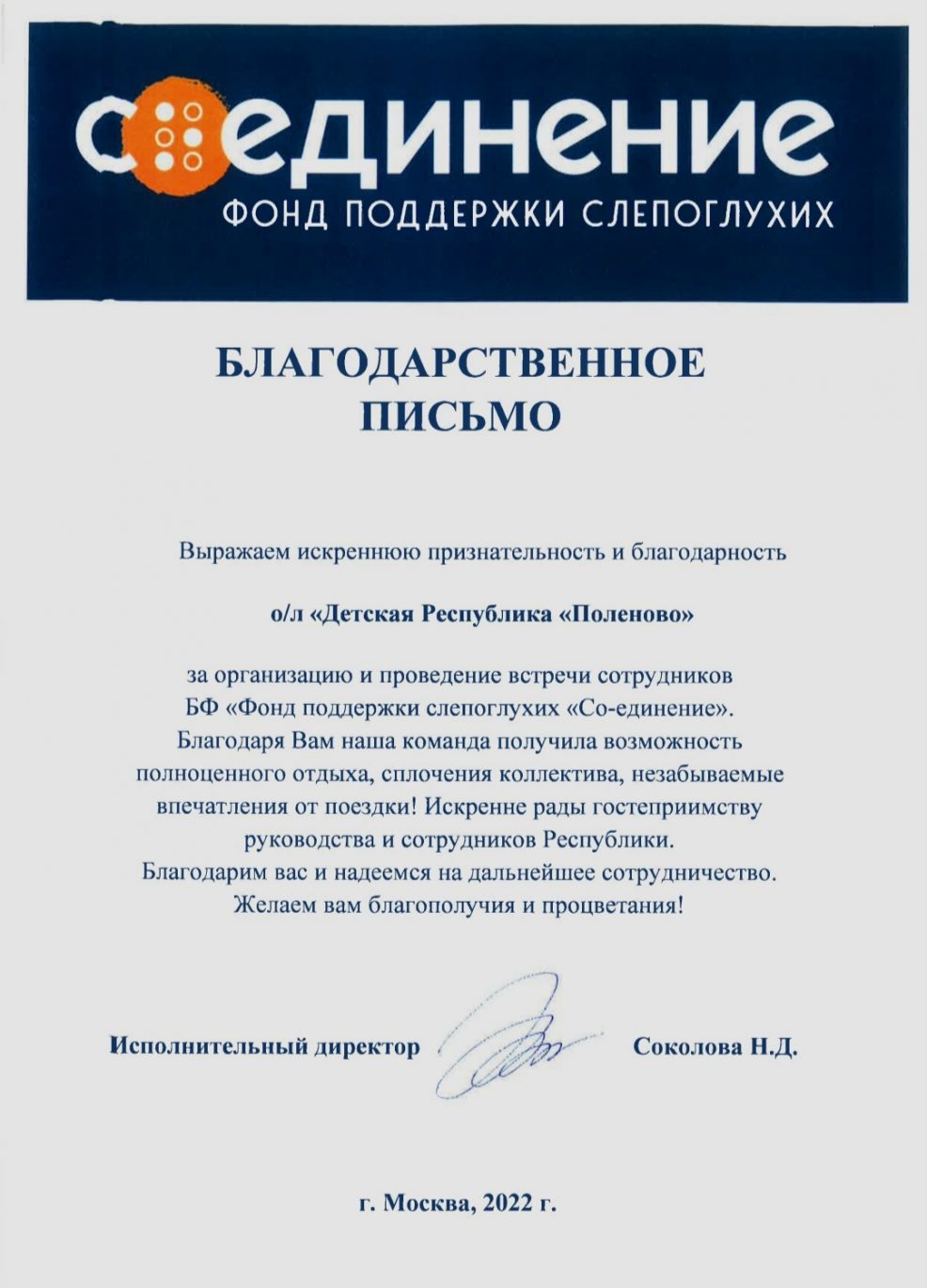 соединение
ФОНД ПОДДЕРЖКИ СЛЕПОГЛУХИХ

БЛАГОДАРСТВЕННОЕ ПИСЬМО

Выражаем искреннюю признательность и благодарность

о/л «Детская Республика «Поленово»

за организацию и проведение встречи сотрудников БФ «Фонд поддержки слепоглухих «Со-единение». Благодаря Вам наша команда получила возможность полноценного отдыха, сплочения коллектива, незабываемые впечатления от поездки! Искренне рады гостеприимству руководства и сотрудников Республики. Благодарим вас и надеемся на дальнейшее сотрудничество. Желаем вам благополучия и процветания!

Исполнительный директор Соколова Н.Д.

г. Москва, 2022 г.